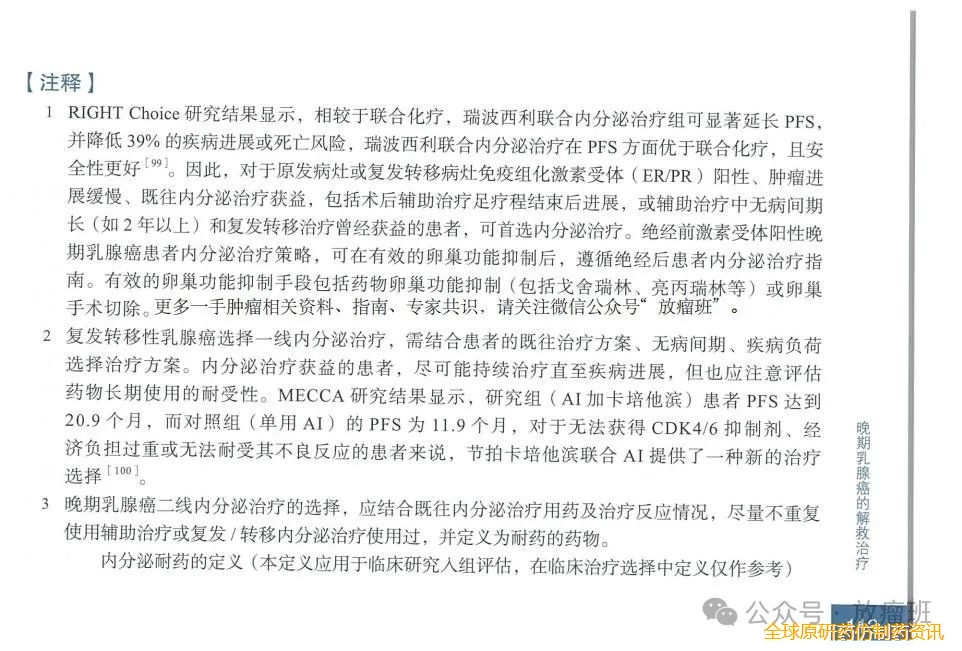 【注释】

1 RIGHT Choice 研究结果显示，相较于联合化疗，瑞波西利联合内分泌治疗组可显著延长 PFS，并降低 39% 的疾病进展或死亡风险，瑞波西利联合内分泌治疗在 PFS 方面优于联合化疗，且安全性更好$^{[99]}$。因此，对于原发病灶或复发转移病灶免疫组化激素受体（ER/PR）阳性、肿瘤进展缓慢、既往内分泌治疗获益，包括术后辅助治疗足疗程结束后进展，或辅助治疗中无病间期长（如 2 年以上）和复发转移治疗曾经获益的患者，可首选内分泌治疗。绝经前激素受体阳性晚期乳腺癌患者内分泌治疗策略，可在有效的卵巢功能抑制后，遵循绝经后患者内分泌治疗指南。有效的卵巢功能抑制手段包括药物卵巢功能抑制（包括戈舍瑞林、亮丙瑞林等）或卵巢手术切除。更多一手肿瘤相关资料、指南、专家共识，请关注微信公众号“放瘤班”。

2 复发转移性乳腺癌选择一线内分泌治疗，需结合患者的既往治疗方案、无病间期、疾病负荷选择治疗方案。内分泌治疗获益的患者，尽可能持续治疗直至疾病进展，但也应注意评估药物长期使用的耐受性。MECCA 研究结果显示，研究组（AI 加卡培他滨）患者 PFS 达到 20.9 个月，而对照组（单用 AI）的 PFS 为 11.9 个月，对于无法获得 CDK4/6 抑制剂、经济负担过重或无法耐受其不良反应的患者来说，节拍卡培他滨联合 AI 提供了一种新的治疗选择$^{[100]}$。

3 晚期乳腺癌二线内分泌治疗的选择，应结合既往内分泌治疗用药及治疗反应情况，尽量不重复使用辅助治疗或复发 / 转移内分泌治疗使用过，并定义为耐药的药物。

内分泌耐药的定义（本定义应用于临床研究入组评估，在临床治疗选择中定义仅作参考）

晚期乳腺癌的解救治疗

公众号 · 放瘤班

全球原研药仿制药资讯